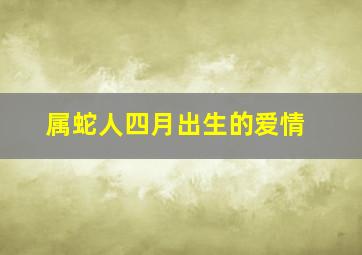 属蛇人四月出生的爱情